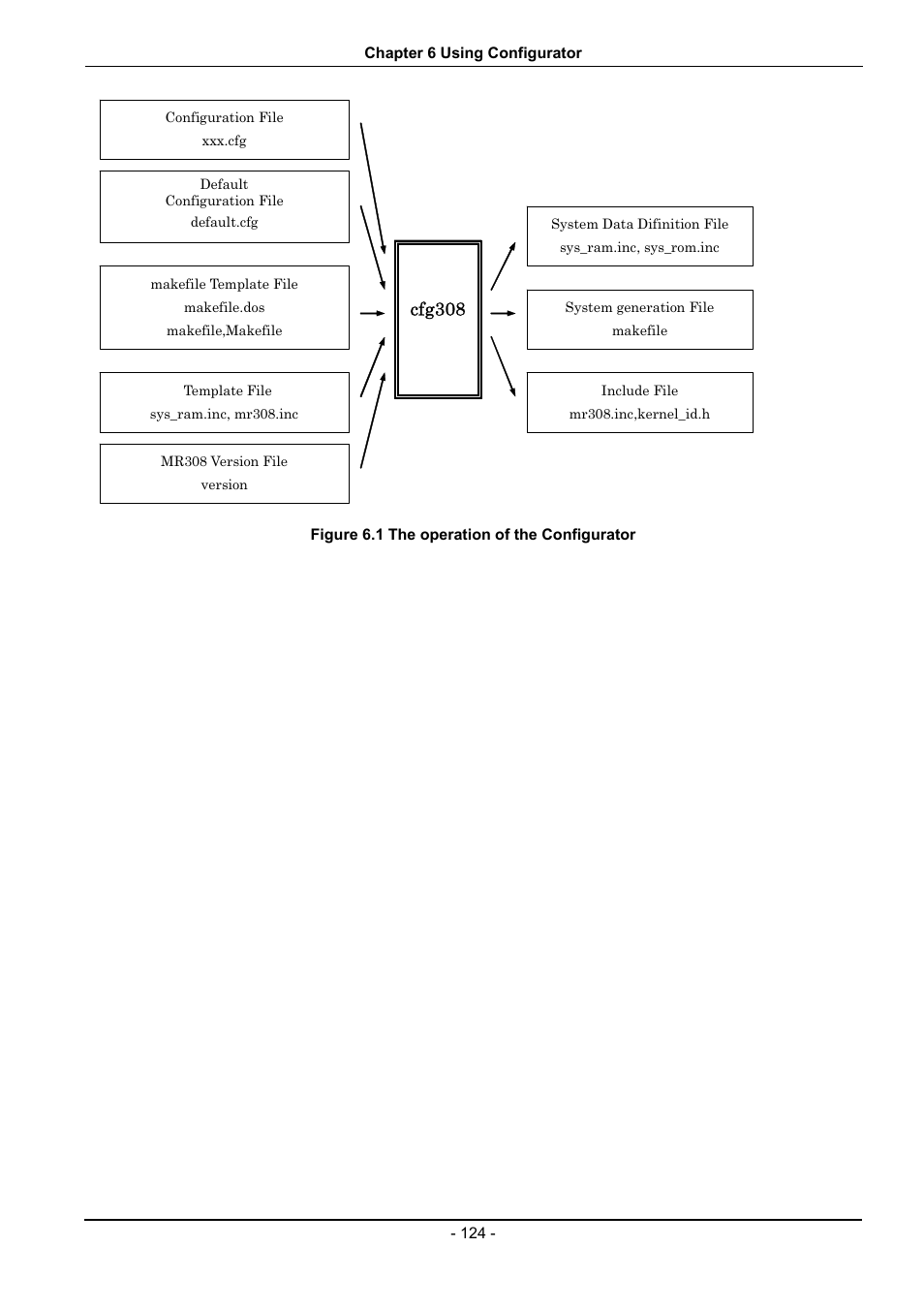 Chapter 6 Using Configurator

Configuration File
xxx.cfg

Default
Configuration File
default.cfg

makefile Template File
makefile.dos
makefile,Makefile

Template File
sys_ram.inc, mr308.inc

MR308 Version File
version

cfg308

System Data Difinition File
sys_ram.inc, sys_rom.inc

System generation File
makefile

Include File
mr308.inc,kernel_id.h

Figure 6.1 The operation of the Configurator

- 124 -